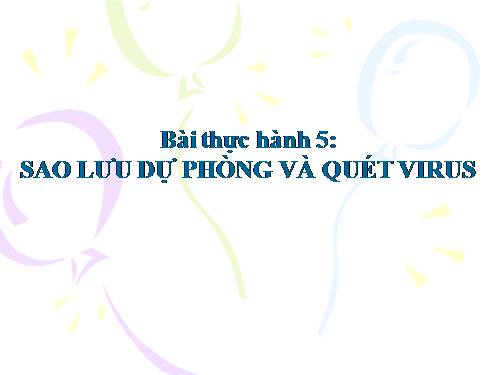 Bài thực hành 5:
SAO LƯU DỰ PHÒNG VÀ QUÉT VIRUS